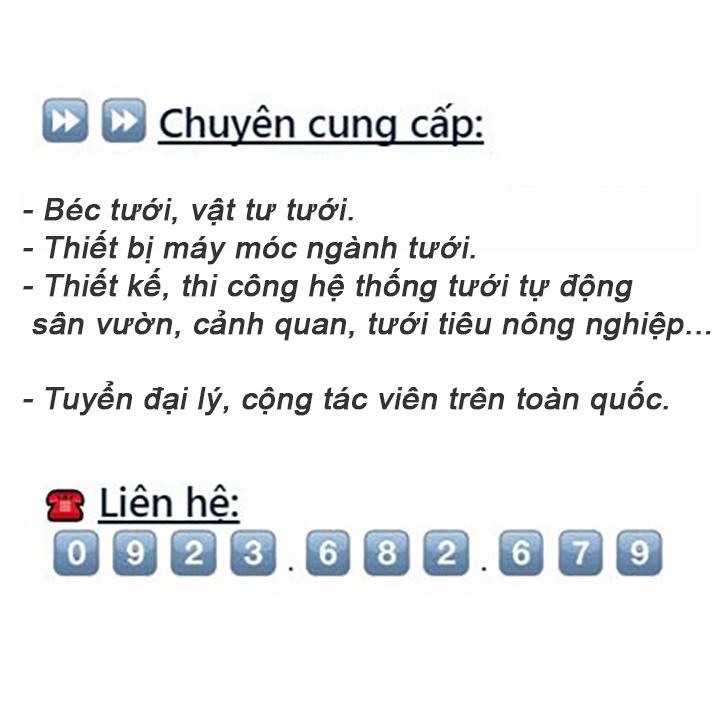 Chuyên cung cấp:

- Béc tưới, vật tư tưới.
- Thiết bị máy móc ngành tưới.
- Thiết kế, thi công hệ thống tưới tự động sân vườn, cảnh quan, tưới tiêu nông nghiệp...

- Tuyển đại lý, cộng tác viên trên toàn quốc.

Liên hệ:
0923.682.679